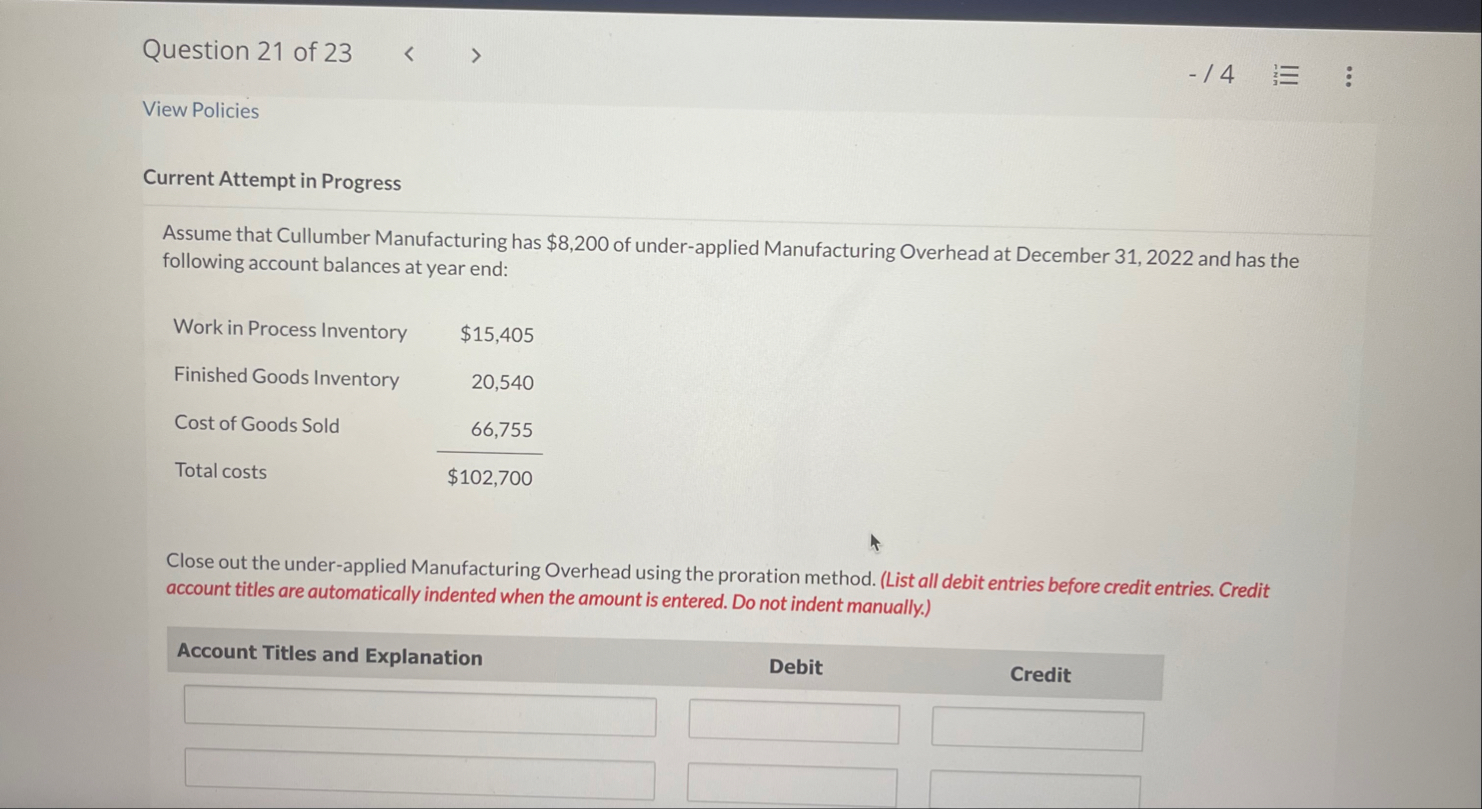 Question 21 of 23 < >

- / 4

View Policies

Current Attempt in Progress

Assume that Cullumber Manufacturing has $8,200 of under-applied Manufacturing Overhead at December 31, 2022 and has the following account balances at year end:

| | |
|---|---|
| Work in Process Inventory | $15,405 |
| Finished Goods Inventory | 20,540 |
| Cost of Goods Sold | 66,755 |
| Total costs | $102,700 |

Close out the under-applied Manufacturing Overhead using the proration method. (List all debit entries before credit entries. Credit account titles are automatically indented when the amount is entered. Do not indent manually.)

| Account Titles and Explanation | Debit | Credit |
|---|---|---|
| | | |
| | | |